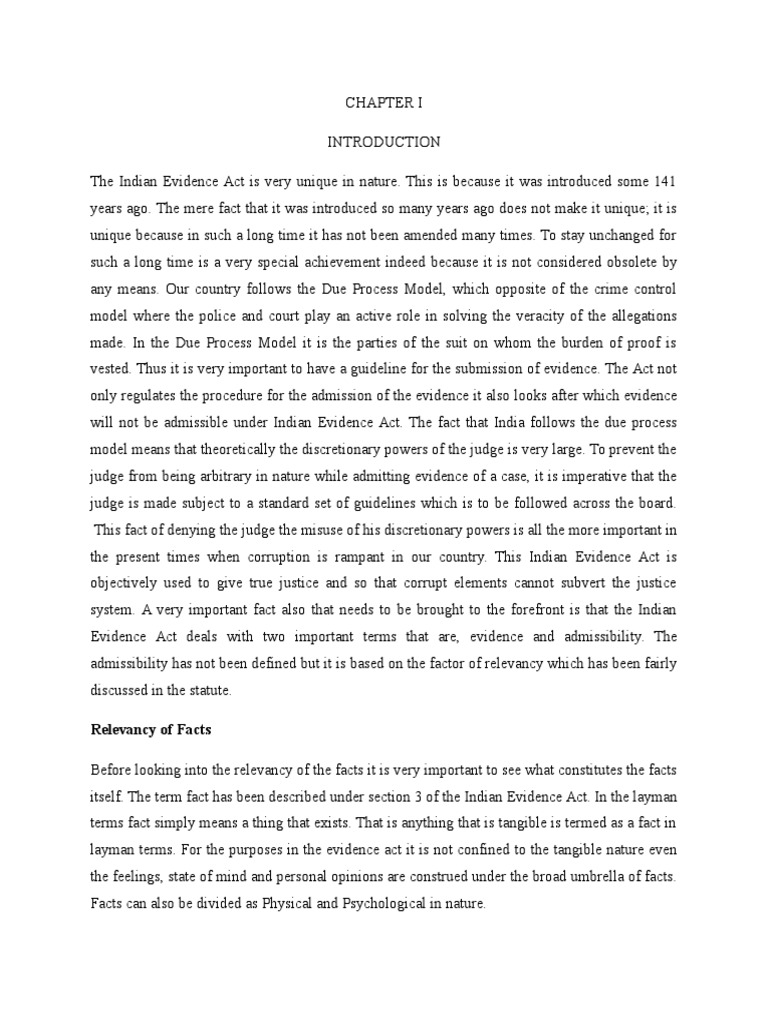 CHAPTER I

INTRODUCTION

The Indian Evidence Act is very unique in nature. This is because it was introduced some 141 years ago. The mere fact that it was introduced so many years ago does not make it unique; it is unique because in such a long time it has not been amended many times. To stay unchanged for such a long time is a very special achievement indeed because it is not considered obsolete by any means. Our country follows the Due Process Model, which opposite of the crime control model where the police and court play an active role in solving the veracity of the allegations made. In the Due Process Model it is the parties of the suit on whom the burden of proof is vested. Thus it is very important to have a guideline for the submission of evidence. The Act not only regulates the procedure for the admission of the evidence it also looks after which evidence will not be admissible under Indian Evidence Act. The fact that India follows the due process model means that theoretically the discretionary powers of the judge is very large. To prevent the judge from being arbitrary in nature while admitting evidence of a case, it is imperative that the judge is made subject to a standard set of guidelines which is to be followed across the board. This fact of denying the judge the misuse of his discretionary powers is all the more important in the present times when corruption is rampant in our country. This Indian Evidence Act is objectively used to give true justice and so that corrupt elements cannot subvert the justice system. A very important fact also that needs to be brought to the forefront is that the Indian Evidence Act deals with two important terms that are, evidence and admissibility. The admissibility has not been defined but it is based on the factor of relevancy which has been fairly discussed in the statute.

Relevancy of Facts

Before looking into the relevancy of the facts it is very important to see what constitutes the facts itself. The term fact has been described under section 3 of the Indian Evidence Act. In the layman terms fact simply means a thing that exists. That is anything that is tangible is termed as a fact in layman terms. For the purposes in the evidence act it is not confined to the tangible nature even the feelings, state of mind and personal opinions are construed under the broad umbrella of facts. Facts can also be divided as Physical and Psychological in nature.